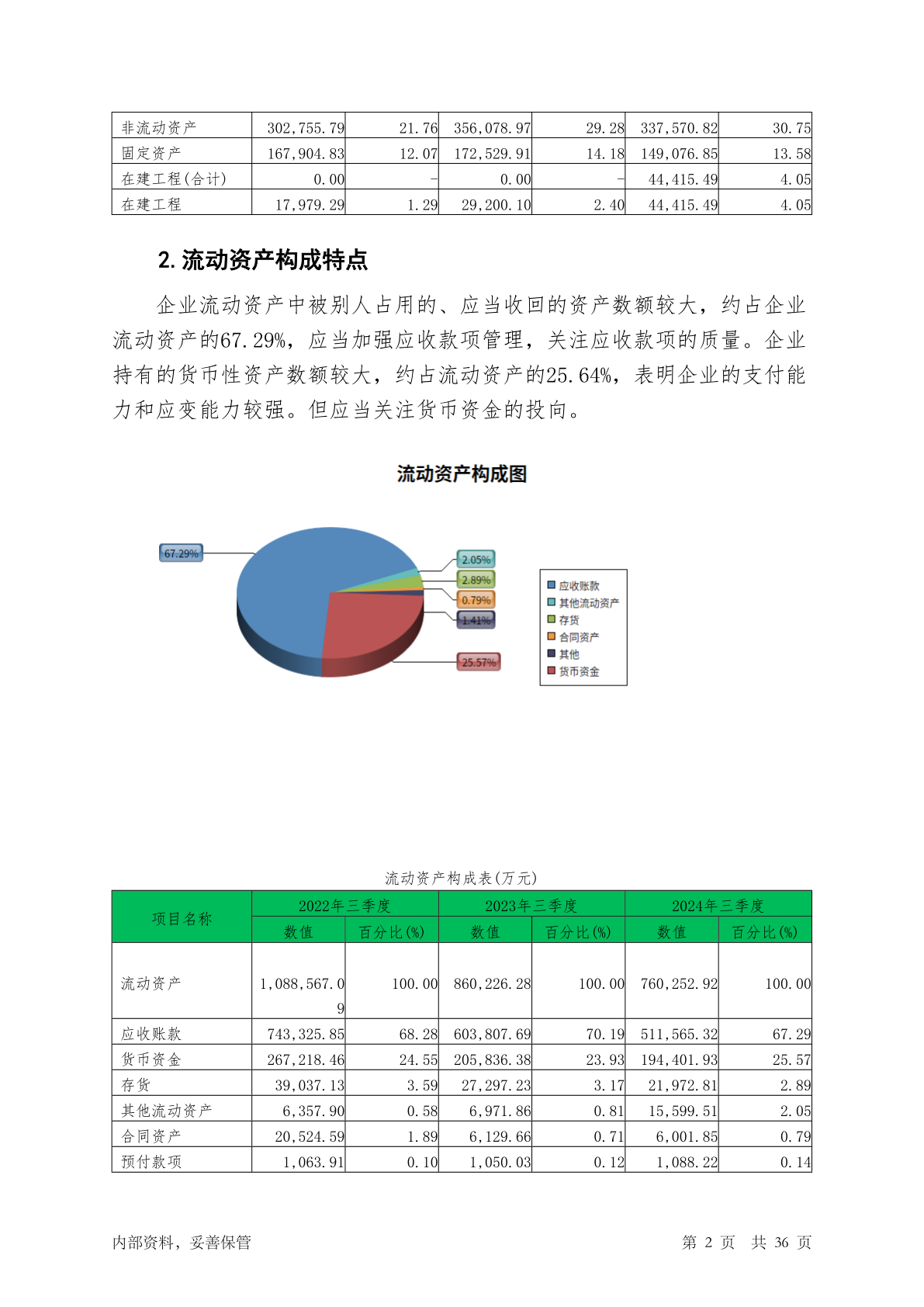 | 非流动资产 | 302,755.79 | 21.76 | 356,078.97 | 29.28 | 337,570.82 | 30.75 |
|---|---|---|---|---|---|---|
| 固定资产 | 167,904.83 | 12.07 | 172,529.91 | 14.18 | 149,076.85 | 13.58 |
| 在建工程(合计) | 0.00 | - | 0.00 | - | 44,415.49 | 4.05 |
| 在建工程 | 17,979.29 | 1.29 | 29,200.10 | 2.40 | 44,415.49 | 4.05 |

2. 流动资产构成特点

企业流动资产中被别人占用的、应当收回的资产数额较大，约占企业流动资产的67.29%，应当加强应收款项管理，关注应收款项的质量。企业持有的货币性资产数额较大，约占流动资产的25.64%，表明企业的支付能力和应变能力较强。但应当关注货币资金的投向。

流动资产构成图

67.29%
2.05%
2.89%
0.79%
1.41%
25.57%

应收账款
其他流动资产
存货
合同资产
其他
货币资金

流动资产构成表(万元)

| 项目名称 | 2022年三季度 数值 | 2022年三季度 百分比(%) | 2023年三季度 数值 | 2023年三季度 百分比(%) | 2024年三季度 数值 | 2024年三季度 百分比(%) |
|---|---|---|---|---|---|---|
| 流动资产 | 1,088,567.09 | 100.00 | 860,226.28 | 100.00 | 760,252.92 | 100.00 |
| 应收账款 | 743,325.85 | 68.28 | 603,807.69 | 70.19 | 511,565.32 | 67.29 |
| 货币资金 | 267,218.46 | 24.55 | 205,836.38 | 23.93 | 194,401.93 | 25.57 |
| 存货 | 39,037.13 | 3.59 | 27,297.23 | 3.17 | 21,972.81 | 2.89 |
| 其他流动资产 | 6,357.90 | 0.58 | 6,971.86 | 0.81 | 15,599.51 | 2.05 |
| 合同资产 | 20,524.59 | 1.89 | 6,129.66 | 0.71 | 6,001.85 | 0.79 |
| 预付款项 | 1,063.91 | 0.10 | 1,050.03 | 0.12 | 1,088.22 | 0.14 |

内部资料，妥善保管

第 2 页 共 36 页